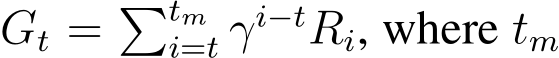 $G_t = \sum_{i=t}^{t_m} \gamma^{i-t} R_i$, where $t_m$